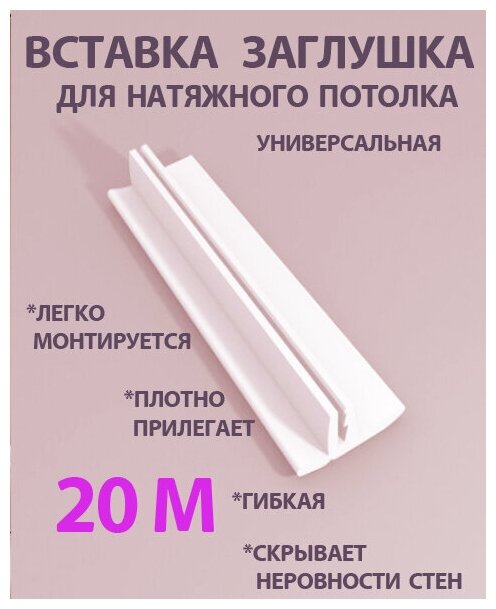 ВСТАВКА ЗАГЛУШКА
ДЛЯ НАТЯЖНОГО ПОТОЛКА

УНИВЕРСАЛЬНАЯ

*ЛЕГКО МОНТИРУЕТСЯ

*ПЛОТНО ПРИЛЕГАЕТ

20 М

*ГИБКАЯ

*СКРЫВАЕТ НЕРОВНОСТИ СТЕН